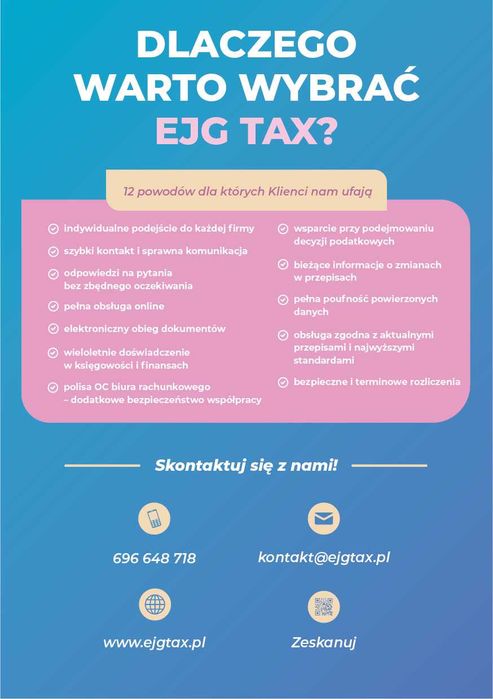 DLACZEGO WARTO WYBRAĆ EJG TAX?

12 powodów dla których Klienci nam ufają

indywidualne podejście do każdej firmy

szybki kontakt i sprawna komunikacja

odpowiedzi na pytania bez zbędnego oczekiwania

pełna obsługa online

elektroniczny obieg dokumentów

wieloletnie doświadczenie w księgowości i finansach

polisa OC biura rachunkowego – dodatkowe bezpieczeństwo współpracy

wsparcie przy podejmowaniu decyzji podatkowych

bieżące informacje o zmianach w przepisach

pełna poufność powierzonych danych

obsługa zgodna z aktualnymi przepisami i najwyższymi standardami

bezpieczne i terminowe rozliczenia

Skontaktuj się z nami!

696 648 718

kontakt@ejgtax.pl

www.ejgtax.pl

Zeskanuj